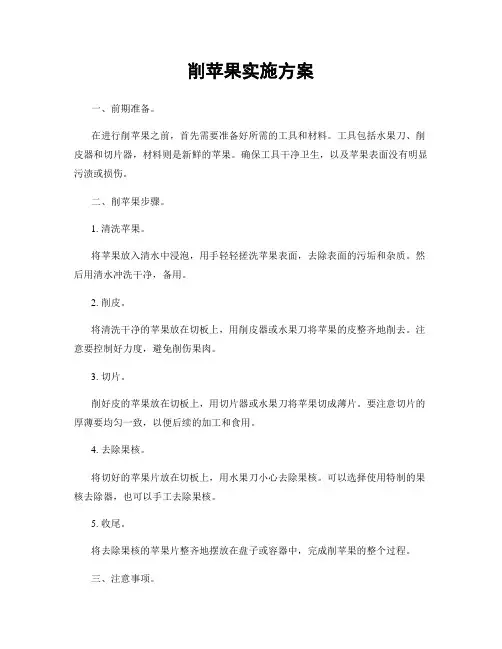 削苹果实施方案

一、前期准备。

在进行削苹果之前，首先需要准备好所需的工具和材料。工具包括水果刀、削皮器和切片器，材料则是新鲜的苹果。确保工具干净卫生，以及苹果表面没有明显污渍或损伤。

二、削苹果步骤。

1. 清洗苹果。

将苹果放入清水中浸泡，用手轻轻搓洗苹果表面，去除表面的污垢和杂质。然后用清水冲洗干净，备用。

2. 削皮。

将清洗干净的苹果放在切板上，用削皮器或水果刀将苹果的皮整齐地削去。注意要控制好力度，避免削伤果肉。

3. 切片。

削好皮的苹果放在切板上，用切片器或水果刀将苹果切成薄片。要注意切片的厚薄要均匀一致，以便后续的加工和食用。

4. 去除果核。

将切好的苹果片放在切板上，用水果刀小心去除果核。可以选择使用特制的果核去除器，也可以手工去除果核。

5. 收尾。

将去除果核的苹果片整齐地摆放在盘子或容器中，完成削苹果的整个过程。

三、注意事项。